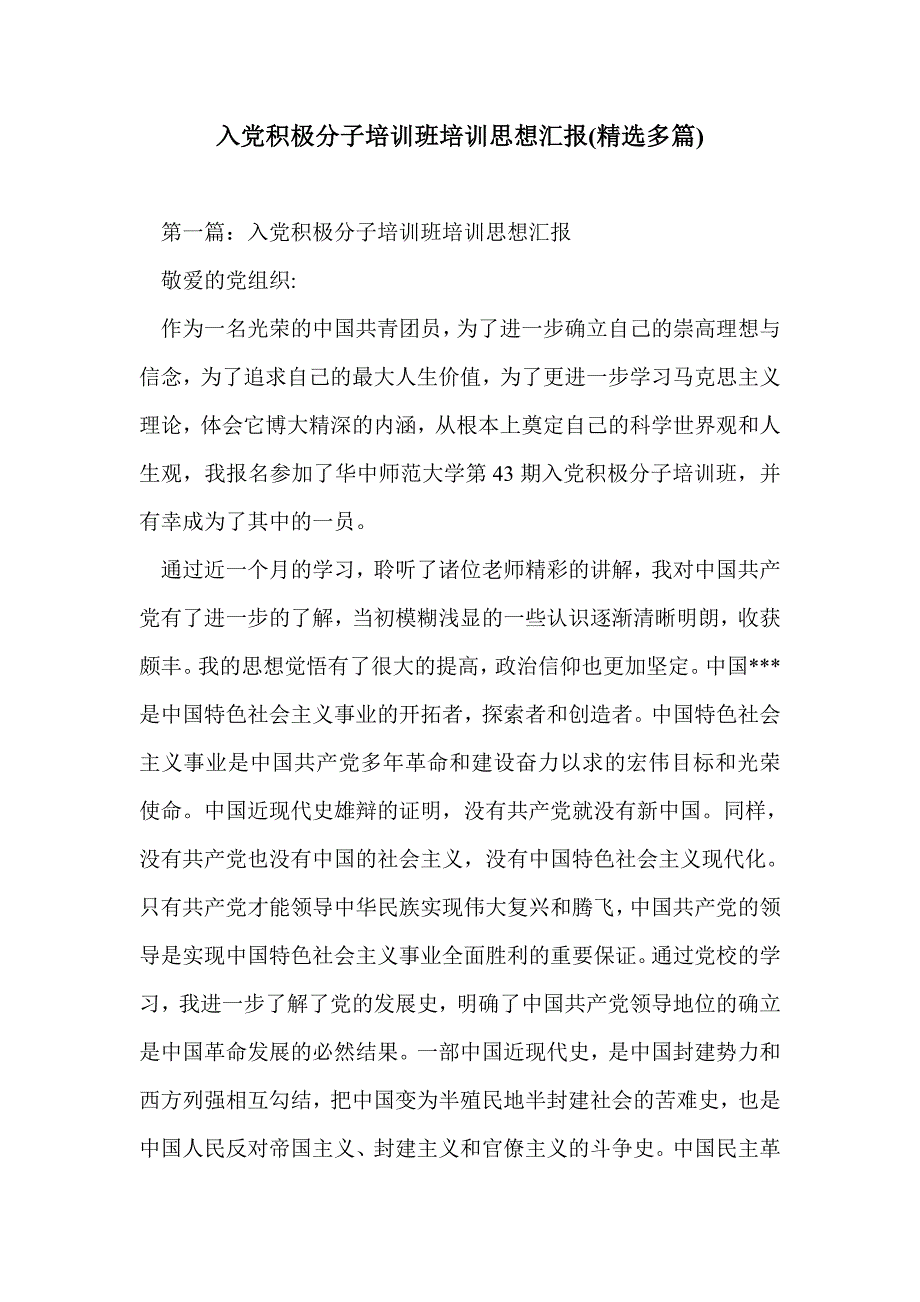 入党积极分子培训班培训思想汇报(精选多篇)

第一篇：入党积极分子培训班培训思想汇报

敬爱的党组织:

作为一名光荣的中国共青团员，为了进一步确立自己的崇高理想与信念，为了追求自己的最大人生价值，为了更进一步学习马克思主义理论，体会它博大精深的内涵，从根本上奠定自己的科学世界观和人生观，我报名参加了华中师范大学第 43 期入党积极分子培训班，并有幸成为了其中的一员。

通过近一个月的学习，聆听了诸位老师精彩的讲解，我对中国共产党有了进一步的了解，当初模糊浅显的一些认识逐渐清晰明朗，收获颇丰。我的思想觉悟有了很大的提高，政治信仰也更加坚定。中国***是中国特色社会主义事业的开拓者，探索者和创造者。中国特色社会主义事业是中国共产党多年革命和建设奋力以求的宏伟目标和光荣使命。中国近现代史雄辩的证明，没有共产党就没有新中国。同样，没有共产党也没有中国的社会主义，没有中国特色社会主义现代化。只有共产党才能领导中华民族实现伟大复兴和腾飞，中国共产党的领导是实现中国特色社会主义事业全面胜利的重要保证。通过党校的学习，我进一步了解了党的发展史，明确了中国共产党领导地位的确立是中国革命发展的必然结果。一部中国近现代史，是中国封建势力和西方列强相互勾结，把中国变为半殖民地半封建社会的苦难史，也是中国人民反对帝国主义、封建主义和官僚主义的斗争史。中国民主革